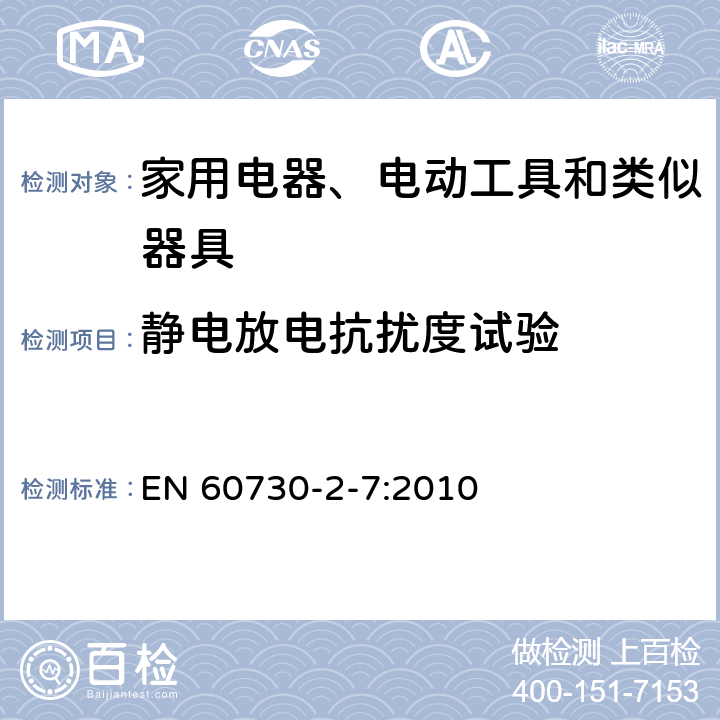 MA CNAS ilac-MRA

检测对象：家用电器、电动工具和类似器具

检测项目：静电放电抗扰度试验

检测标准：EN 60730-2-7:2010

百检 Baijiantest.com

做检测 上百检
400-151-7153